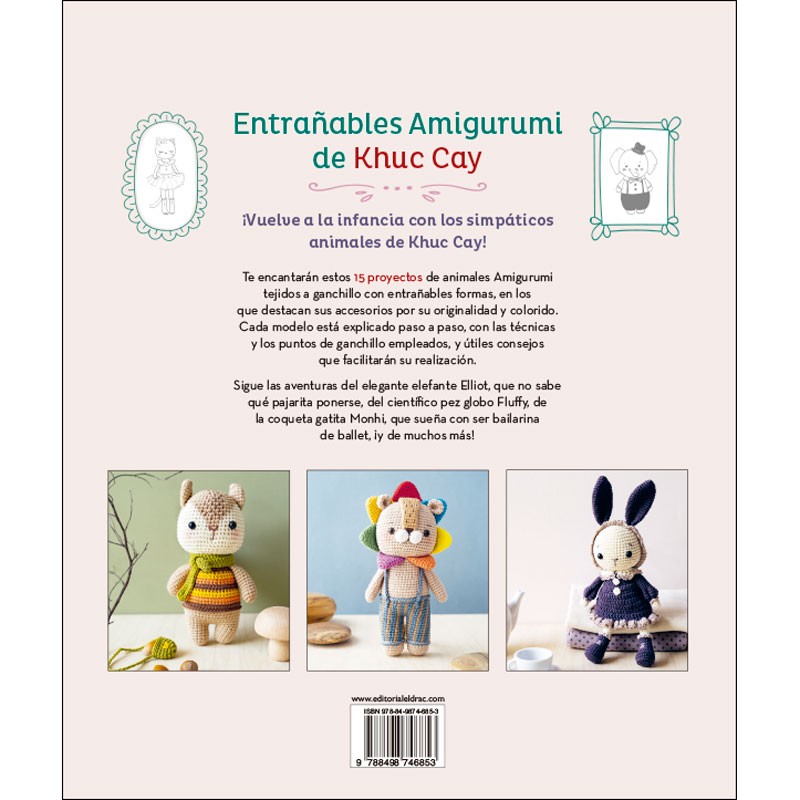 Entrañables Amigurumi de Khuc Cay

¡Vuelve a la infancia con los simpáticos animales de Khuc Cay!

Te encantarán estos 15 proyectos de animales Amigurumi tejidos a ganchillo con entrañables formas, en los que destacan sus accesorios por su originalidad y colorido. Cada modelo está explicado paso a paso, con las técnicas y los puntos de ganchillo empleados, y útiles consejos que facilitarán su realización.

Sigue las aventuras del elegante elefante Elliot, que no sabe qué pajarita ponerse, del científico pez globo Fluffy, de la coqueta gatita Monhi, que sueña con ser bailarina de ballet, ¡y de muchos más!

www.editorialeldrac.com

ISBN 978-84-9874-685-3

9 788498 746853